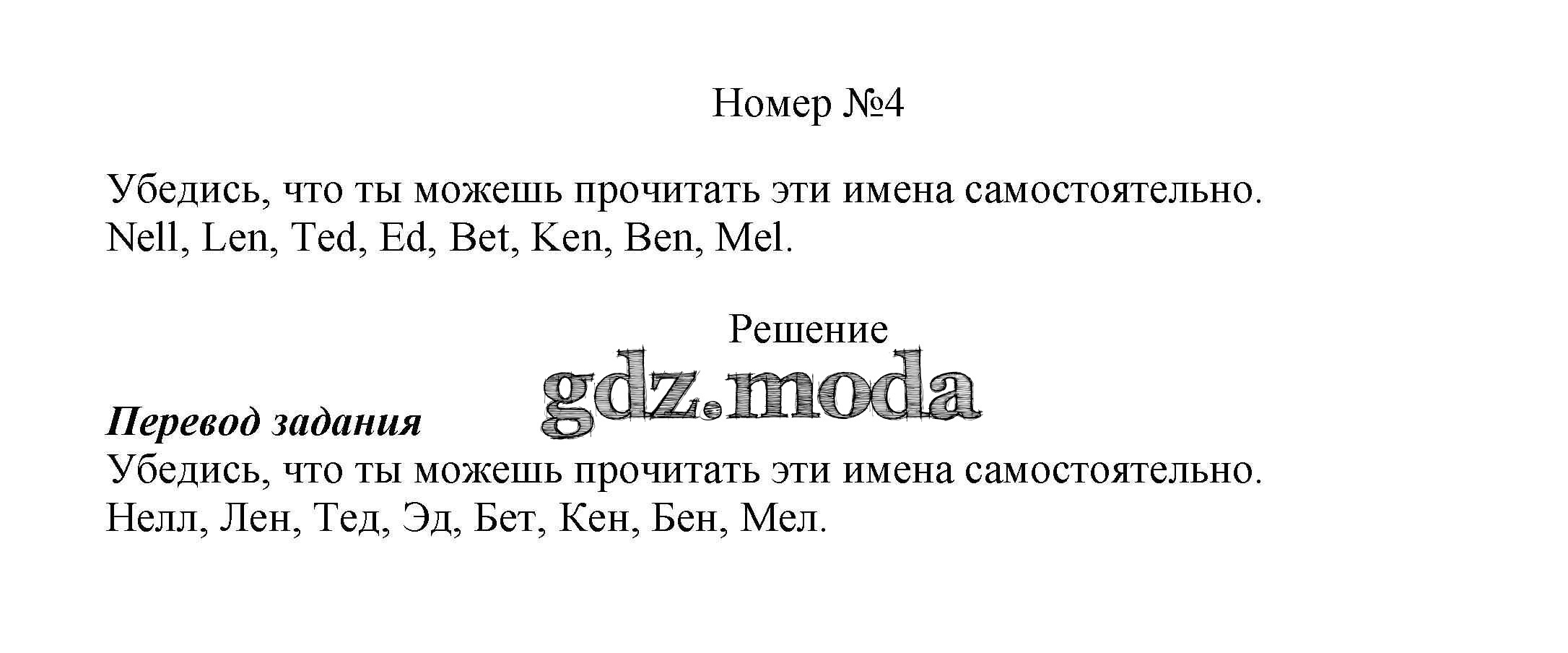 Номер №4

Убедись, что ты можешь прочитать эти имена самостоятельно.
Nell, Len, Ted, Ed, Bet, Ken, Ben, Mel.

Решение

Перевод задания
Убедись, что ты можешь прочитать эти имена самостоятельно.
Нелл, Лен, Тед, Эд, Бет, Кен, Бен, Мел.

gdz.moda